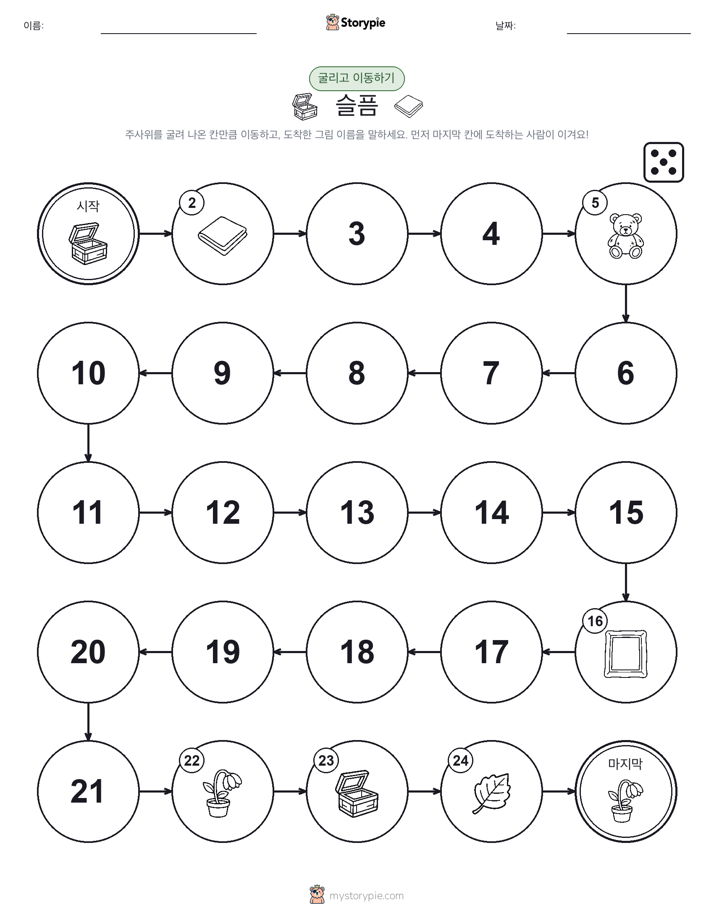 이름:

Storypie

날짜:

굴리고 이동하기

슬픔

주사위를 굴려 나온 칸만큼 이동하고, 도착한 그림 이름을 말하세요. 먼저 마지막 칸에 도착하는 사람이 이겨요!

시작

2

3

4

5

6

7

8

9

10

11

12

13

14

15

16

17

18

19

20

21

22

23

24

마지막

mystorypie.com